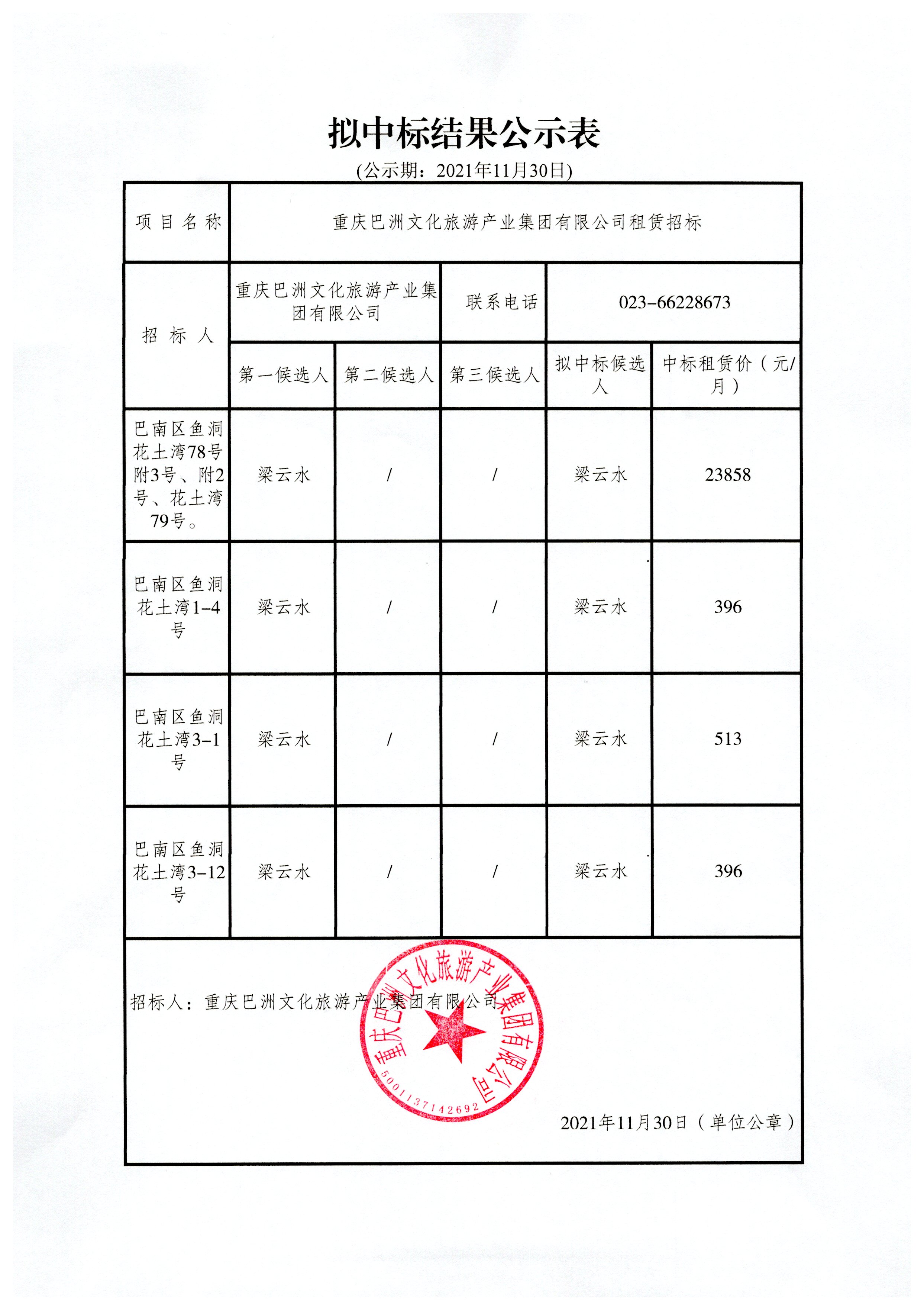 拟中标结果公示表

(公示期：2021年11月30日)

| 项目名称 | 重庆巴洲文化旅游产业集团有限公司租赁招标 | | | | |
|---|---|---|---|---|---|
| 招标人 | 重庆巴洲文化旅游产业集团有限公司 | | 联系电话 | 023-66228673 | |
| | 第一候选人 | 第二候选人 | 第三候选人 | 拟中标候选人 | 中标租赁价（元/月） |
| 巴南区鱼洞花土湾78号附3号、附2号、花土湾79号。 | 梁云水 | / | / | 梁云水 | 23858 |
| 巴南区鱼洞花土湾1-4号 | 梁云水 | / | / | 梁云水 | 396 |
| 巴南区鱼洞花土湾3-1号 | 梁云水 | / | / | 梁云水 | 513 |
| 巴南区鱼洞花土湾3-12号 | 梁云水 | / | / | 梁云水 | 396 |

招标人：重庆巴洲文化旅游产业集团有限公司

重庆巴洲文化旅游产业集团有限公司 5001137142692

2021年11月30日（单位公章）